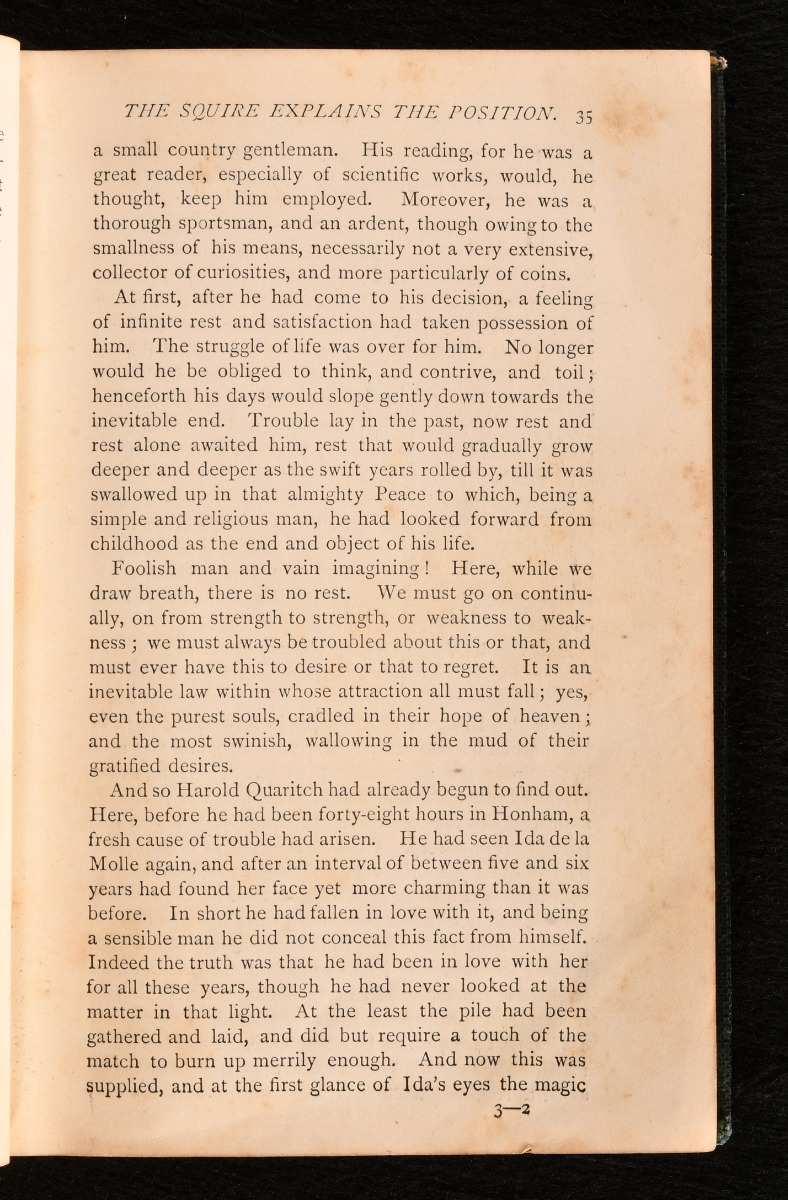 THE SQUIRE EXPLAINS THE POSITION. 35

a small country gentleman. His reading, for he was a great reader, especially of scientific works, would, he thought, keep him employed. Moreover, he was a thorough sportsman, and an ardent, though owing to the smallness of his means, necessarily not a very extensive, collector of curiosities, and more particularly of coins.

At first, after he had come to his decision, a feeling of infinite rest and satisfaction had taken possession of him. The struggle of life was over for him. No longer would he be obliged to think, and contrive, and toil; henceforth his days would slope gently down towards the inevitable end. Trouble lay in the past, now rest and rest alone awaited him, rest that would gradually grow deeper and deeper as the swift years rolled by, till it was swallowed up in that almighty Peace to which, being a simple and religious man, he had looked forward from childhood as the end and object of his life.

Foolish man and vain imagining! Here, while we draw breath, there is no rest. We must go on continually, on from strength to strength, or weakness to weakness; we must always be troubled about this or that, and must ever have this to desire or that to regret. It is an inevitable law within whose attraction all must fall; yes, even the purest souls, cradled in their hope of heaven; and the most swinish, wallowing in the mud of their gratified desires.

And so Harold Quaritch had already begun to find out. Here, before he had been forty-eight hours in Honham, a fresh cause of trouble had arisen. He had seen Ida de la Molle again, and after an interval of between five and six years had found her face yet more charming than it was before. In short he had fallen in love with it, and being a sensible man he did not conceal this fact from himself. Indeed the truth was that he had been in love with her for all these years, though he had never looked at the matter in that light. At the least the pile had been gathered and laid, and did but require a touch of the match to burn up merrily enough. And now this was supplied, and at the first glance of Ida's eyes the magic

3—2